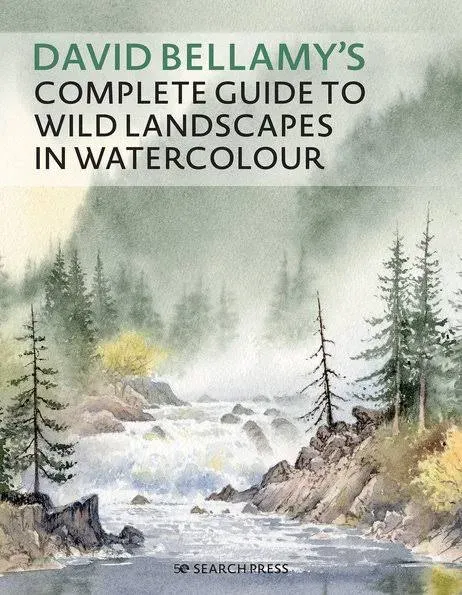 DAVID BELLAMY'S
COMPLETE GUIDE TO WILD LANDSCAPES IN WATERCOLOUR

SEARCH PRESS